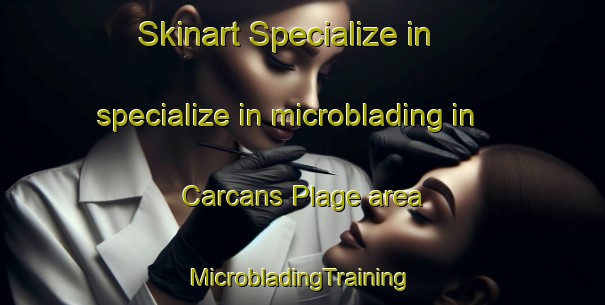 Skinart Specialize in

specialize in microblading in

Carcans Plage area

MicrobladingTraining